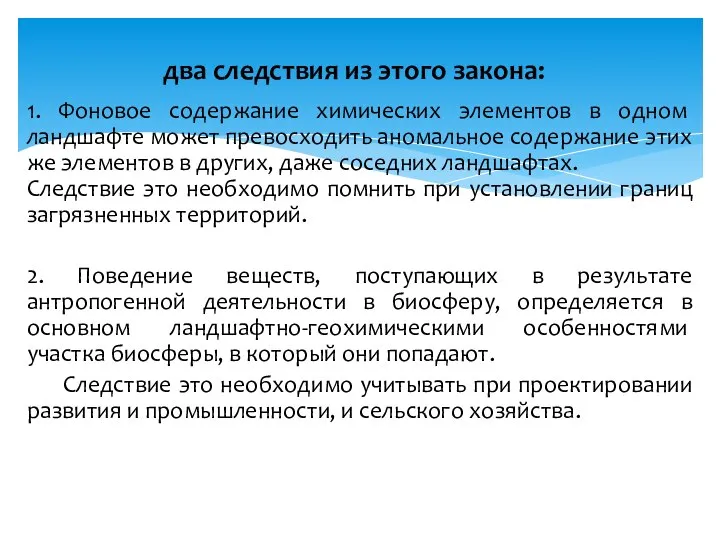 два следствия из этого закона:

1. Фоновое содержание химических элементов в одном ландшафте может превосходить аномальное содержание этих же элементов в других, даже соседних ландшафтах.
Следствие это необходимо помнить при установлении границ загрязненных территорий.

2. Поведение веществ, поступающих в результате антропогенной деятельности в биосферу, определяется в основном ландшафтно-геохимическими особенностями участка биосферы, в который они попадают.

Следствие это необходимо учитывать при проектировании развития и промышленности, и сельского хозяйства.